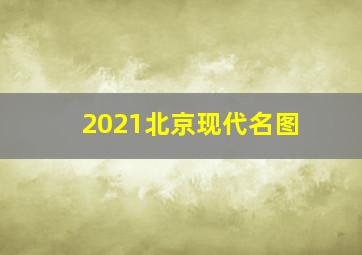 2021北京现代名图